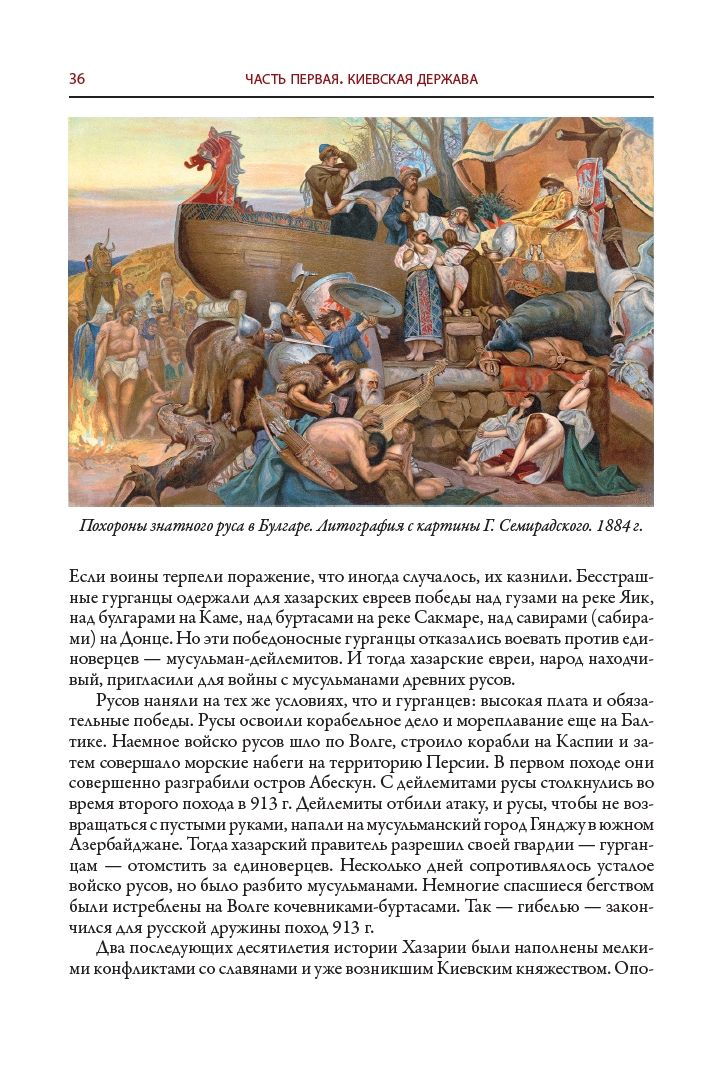 36

ЧАСТЬ ПЕРВАЯ. КИЕВСКАЯ ДЕРЖАВА

Похороны знатного руса в Булгаре. Литография с картины Г. Семирадского. 1884 г.

Если воины терпели поражение, что иногда случалось, их казнили. Бесстрашные гурганцы одержали для хазарских евреев победы над гузами на реке Яик, над булгарами на Каме, над буртасами на реке Сакмаре, над савирами (сабирами) на Донце. Но эти победоносные гурганцы отказались воевать против единоверцев — мусульман-дейлемитов. И тогда хазарские евреи, народ находчивый, пригласили для войны с мусульманами древних русов.

Русов наняли на тех же условиях, что и гурганцев: высокая плата и обязательные победы. Русы освоили корабельное дело и мореплавание еще на Балтике. Наемное войско русов шло по Волге, строило корабли на Каспии и затем совершало морские набеги на территорию Персии. В первом походе они совершенно разграбили остров Абескун. С дейлемитами русы столкнулись во время второго похода в 913 г. Дейлемиты отбили атаку, и русы, чтобы не возвращаться с пустыми руками, напали на мусульманский город Гянджу в южном Азербайджане. Тогда хазарский правитель разрешил своей гвардии — гурганцам — отомстить за единоверцев. Несколько дней сопротивлялось усталое войско русов, но было разбито мусульманами. Немногие спасшиеся бегством были истреблены на Волге кочевниками-буртасами. Так — гибелью — закончился для русской дружины поход 913 г.

Два последующих десятилетия истории Хазарии были наполнены мелкими конфликтами со славянами и уже возникшим Киевским княжеством. Опо-